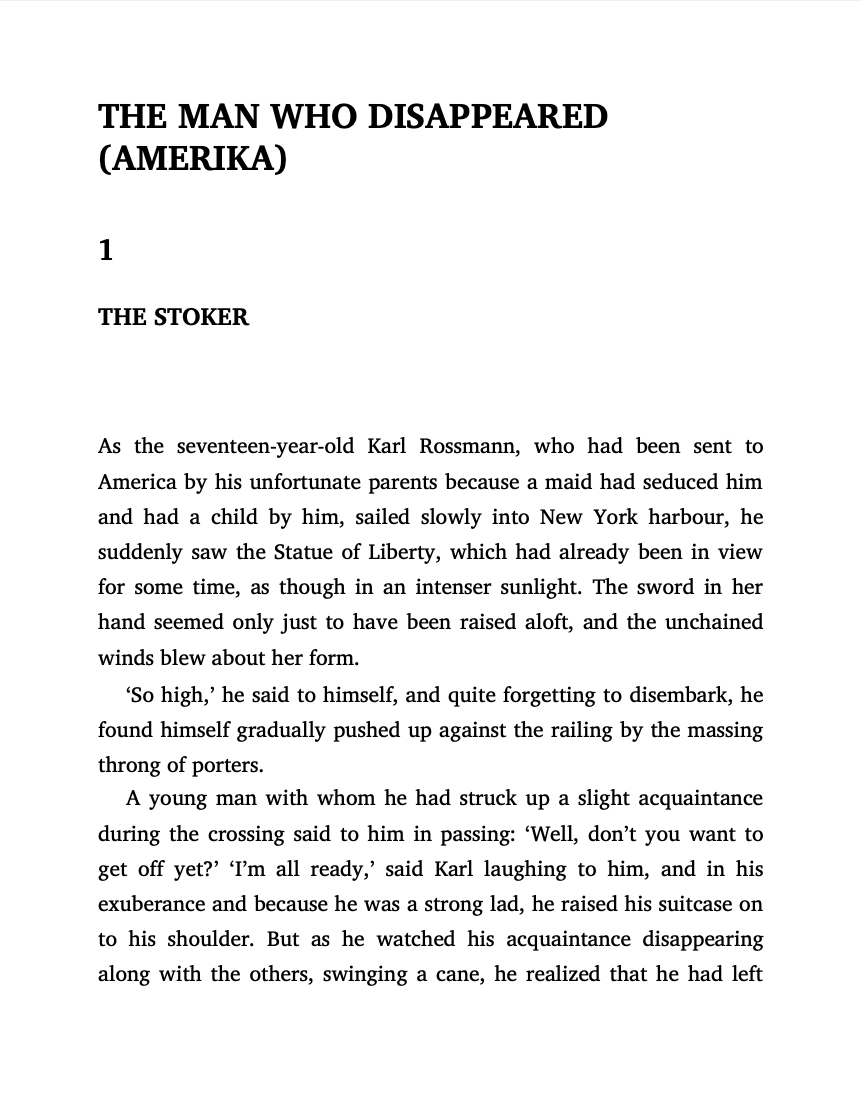 THE MAN WHO DISAPPEARED (AMERIKA)

1

THE STOKER

As the seventeen-year-old Karl Rossmann, who had been sent to America by his unfortunate parents because a maid had seduced him and had a child by him, sailed slowly into New York harbour, he suddenly saw the Statue of Liberty, which had already been in view for some time, as though in an intenser sunlight. The sword in her hand seemed only just to have been raised aloft, and the unchained winds blew about her form.

‘So high,’ he said to himself, and quite forgetting to disembark, he found himself gradually pushed up against the railing by the massing throng of porters.

A young man with whom he had struck up a slight acquaintance during the crossing said to him in passing: ‘Well, don’t you want to get off yet?’ ‘I’m all ready,’ said Karl laughing to him, and in his exuberance and because he was a strong lad, he raised his suitcase on to his shoulder. But as he watched his acquaintance disappearing along with the others, swinging a cane, he realized that he had left